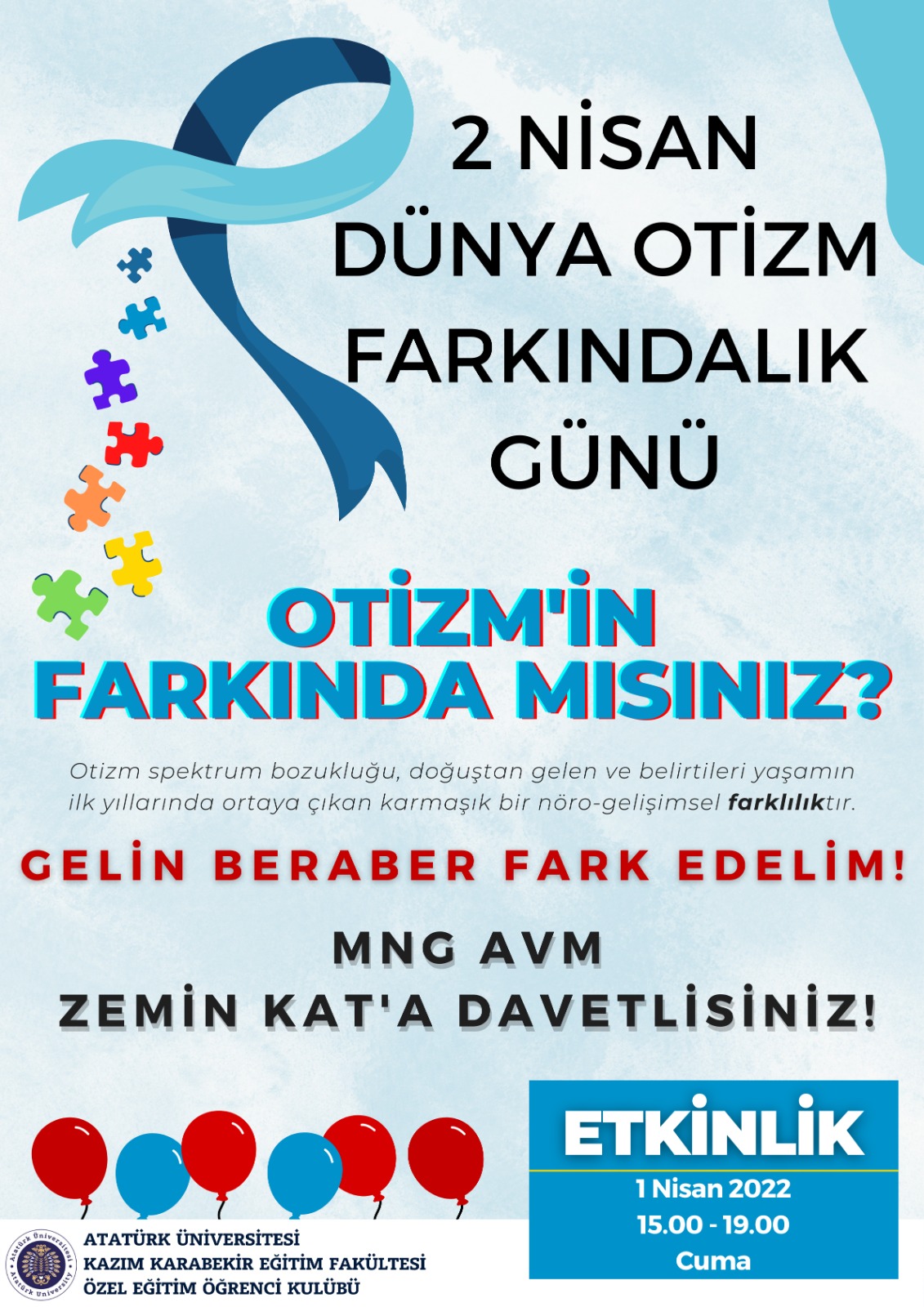 2 NİSAN
DÜNYA OTİZM
FARKINDALIK
GÜNÜ

OTİZM'İN
FARKINDA MISINIZ?

Otizm spektrum bozukluğu, doğuştan gelen ve belirtileri yaşamın ilk yıllarında ortaya çıkan karmaşık bir nöro-gelişimsel farklılıktır.

GELİN BERABER FARK EDELİM!

MNG AVM
ZEMİN KAT'A DAVETLİSİNİZ!

ETKİNLİK
1 Nisan 2022
15.00 - 19.00
Cuma

ATATÜRK ÜNİVERSİTESİ
KAZIM KARABEKİR EĞİTİM FAKÜLTESİ
ÖZEL EĞİTİM ÖĞRENCİ KULÜBÜ